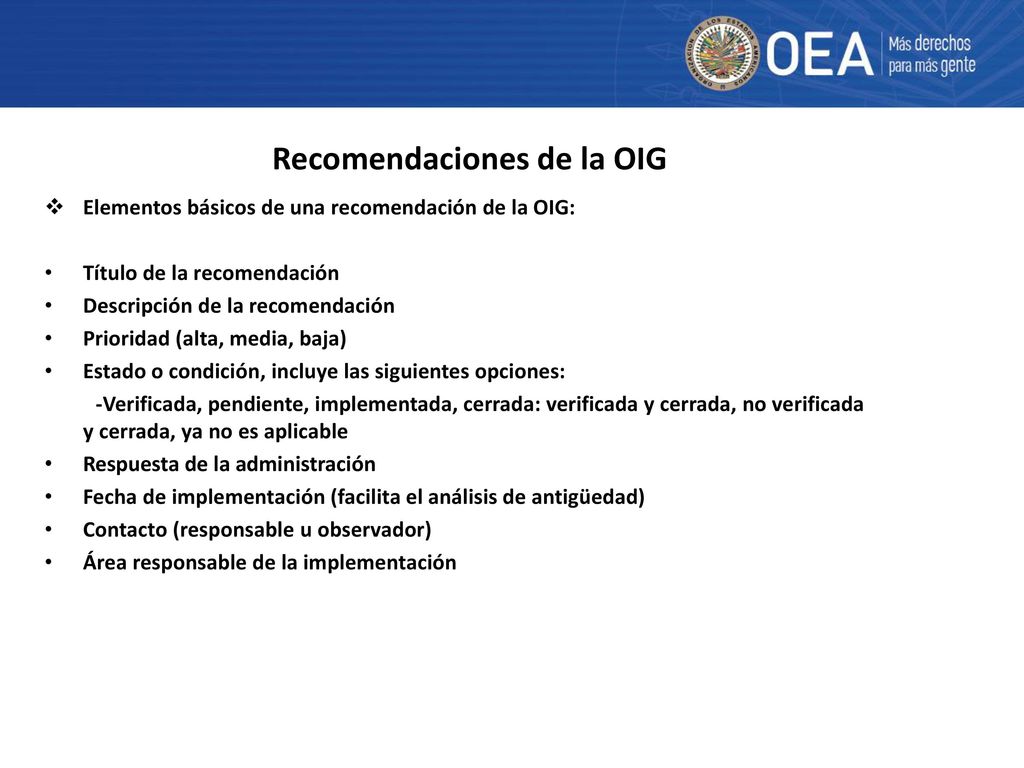 ORGANIZACIÓN DE LOS ESTADOS AMERICANOS
OEA Más derechos para más gente

Recomendaciones de la OIG

❖ Elementos básicos de una recomendación de la OIG:

• Título de la recomendación
• Descripción de la recomendación
• Prioridad (alta, media, baja)
• Estado o condición, incluye las siguientes opciones:
-Verificada, pendiente, implementada, cerrada: verificada y cerrada, no verificada y cerrada, ya no es aplicable
• Respuesta de la administración
• Fecha de implementación (facilita el análisis de antigüedad)
• Contacto (responsable u observador)
• Área responsable de la implementación